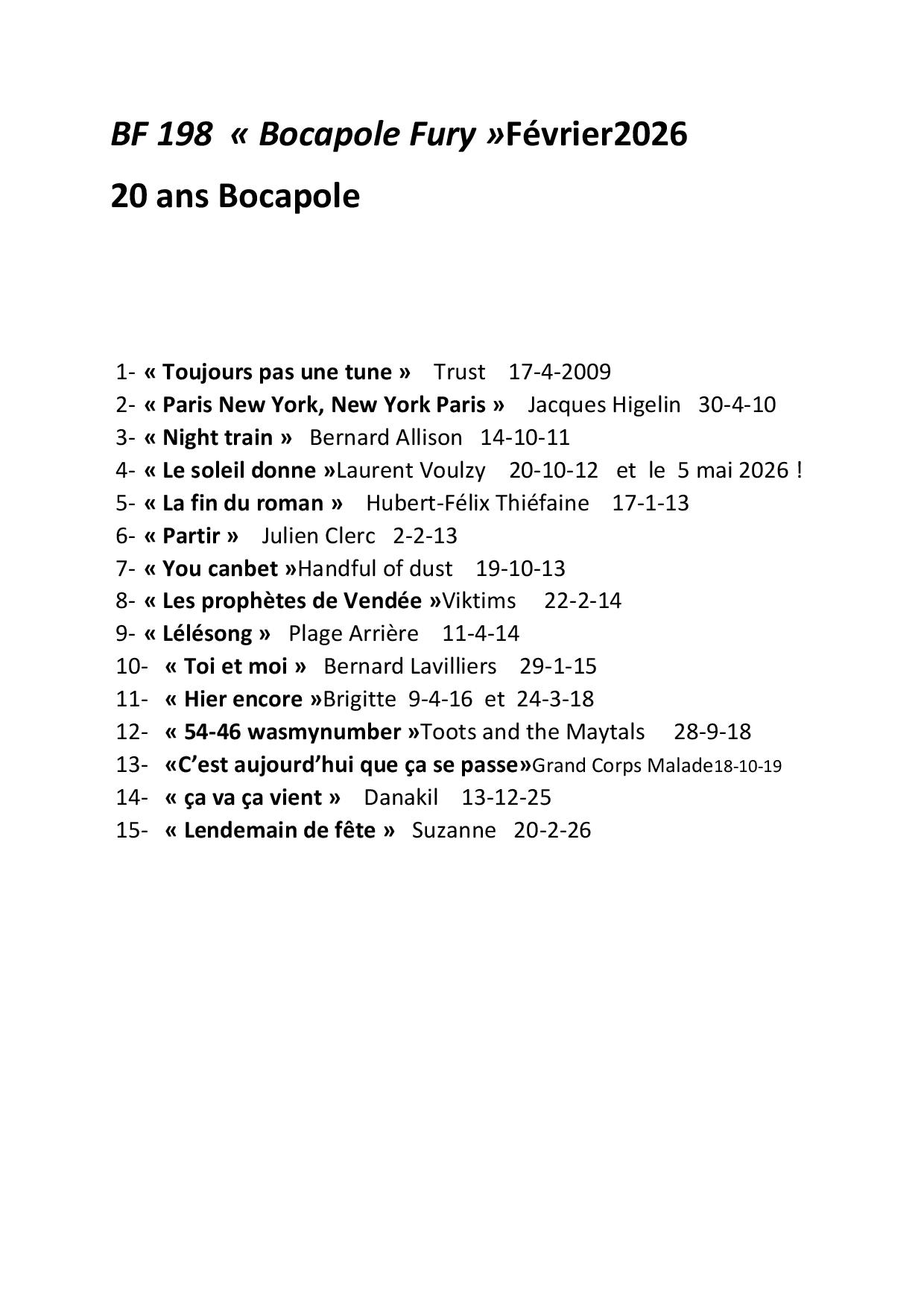 BF 198 « Bocapole Fury »Février2026

20 ans Bocapole

1- « Toujours pas une tune » Trust 17-4-2009
2- « Paris New York, New York Paris » Jacques Higelin 30-4-10
3- « Night train » Bernard Allison 14-10-11
4- « Le soleil donne »Laurent Voulzy 20-10-12 et le 5 mai 2026 !
5- « La fin du roman » Hubert-Félix Thiéfaine 17-1-13
6- « Partir » Julien Clerc 2-2-13
7- « You canbet »Handful of dust 19-10-13
8- « Les prophètes de Vendée »Viktims 22-2-14
9- « Lélésong » Plage Arrière 11-4-14
10- « Toi et moi » Bernard Lavilliers 29-1-15
11- « Hier encore »Brigitte 9-4-16 et 24-3-18
12- « 54-46 wasmynumber »Toots and the Maytals 28-9-18
13- «C'est aujourd'hui que ça se passe»Grand Corps Malade18-10-19
14- « ça va ça vient » Danakil 13-12-25
15- « Lendemain de fête » Suzanne 20-2-26